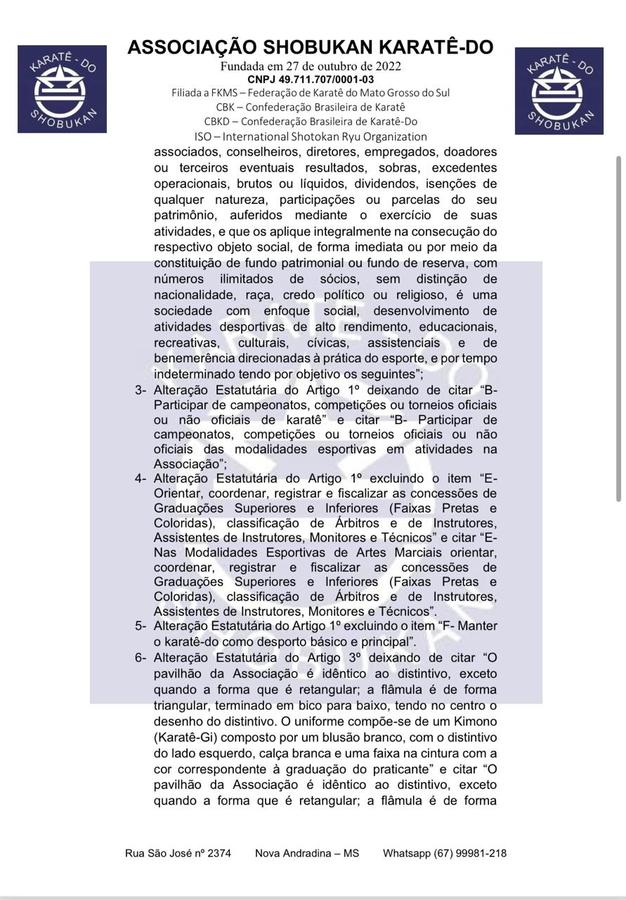 KARATÊ - DO
SHOBUKAN

ASSOCIAÇÃO SHOBUKAN KARATÊ-DO
Fundada em 27 de outubro de 2022
CNPJ 49.711.707/0001-03
Filiada a FKMS – Federação de Karatê do Mato Grosso do Sul
CBK – Confederação Brasileira de Karatê
CBKD – Confederação Brasileira de Karatê-Do
ISO – International Shotokan Ryu Organization

KARATÊ - DO
SHOBUKAN

associados, conselheiros, diretores, empregados, doadores ou terceiros eventuais resultados, sobras, excedentes operacionais, brutos ou líquidos, dividendos, isenções de qualquer natureza, participações ou parcelas do seu patrimônio, auferidos mediante o exercício de suas atividades, e que os aplique integralmente na consecução do respectivo objeto social, de forma imediata ou por meio da constituição de fundo patrimonial ou fundo de reserva, com números ilimitados de sócios, sem distinção de nacionalidade, raça, credo político ou religioso, é uma sociedade com enfoque social, desenvolvimento de atividades desportivas de alto rendimento, educacionais, recreativas, culturais, cívicas, assistenciais e de benemerência direcionadas à prática do esporte, e por tempo indeterminado tendo por objetivo os seguintes";

3- Alteração Estatutária do Artigo 1º deixando de citar "B- Participar de campeonatos, competições ou torneios oficiais ou não oficiais de karatê" e citar "B- Participar de campeonatos, competições ou torneios oficiais ou não oficiais das modalidades esportivas em atividades na Associação";

4- Alteração Estatutária do Artigo 1º excluindo o item "E- Orientar, coordenar, registrar e fiscalizar as concessões de Graduações Superiores e Inferiores (Faixas Pretas e Coloridas), classificação de Árbitros e de Instrutores, Assistentes de Instrutores, Monitores e Técnicos" e citar "E- Nas Modalidades Esportivas de Artes Marciais orientar, coordenar, registrar e fiscalizar as concessões de Graduações Superiores e Inferiores (Faixas Pretas e Coloridas), classificação de Árbitros e de Instrutores, Assistentes de Instrutores, Monitores e Técnicos".

5- Alteração Estatutária do Artigo 1º excluindo o item "F- Manter o karatê-do como desporto básico e principal".

6- Alteração Estatutária do Artigo 3º deixando de citar "O pavilhão da Associação é idêntico ao distintivo, exceto quando a forma que é retangular; a flâmula é de forma triangular, terminado em bico para baixo, tendo no centro o desenho do distintivo. O uniforme compõe-se de um Kimono (Karatê-Gi) composto por um blusão branco, com o distintivo do lado esquerdo, calça branca e uma faixa na cintura com a cor correspondente à graduação do praticante" e citar "O pavilhão da Associação é idêntico ao distintivo, exceto quando a forma que é retangular; a flâmula é de forma

Rua São José nº 2374    Nova Andradina – MS    Whatsapp (67) 99981-218